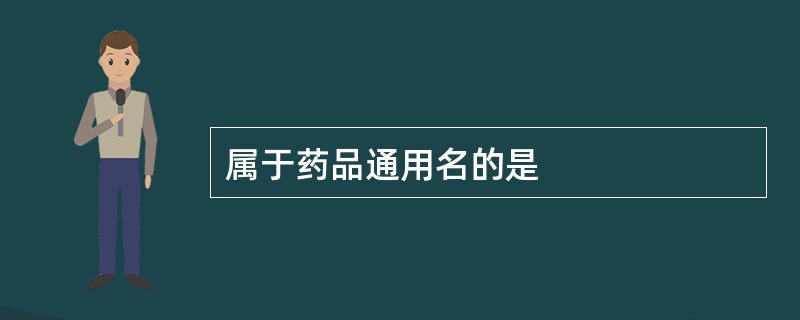 属于药品通用名的是